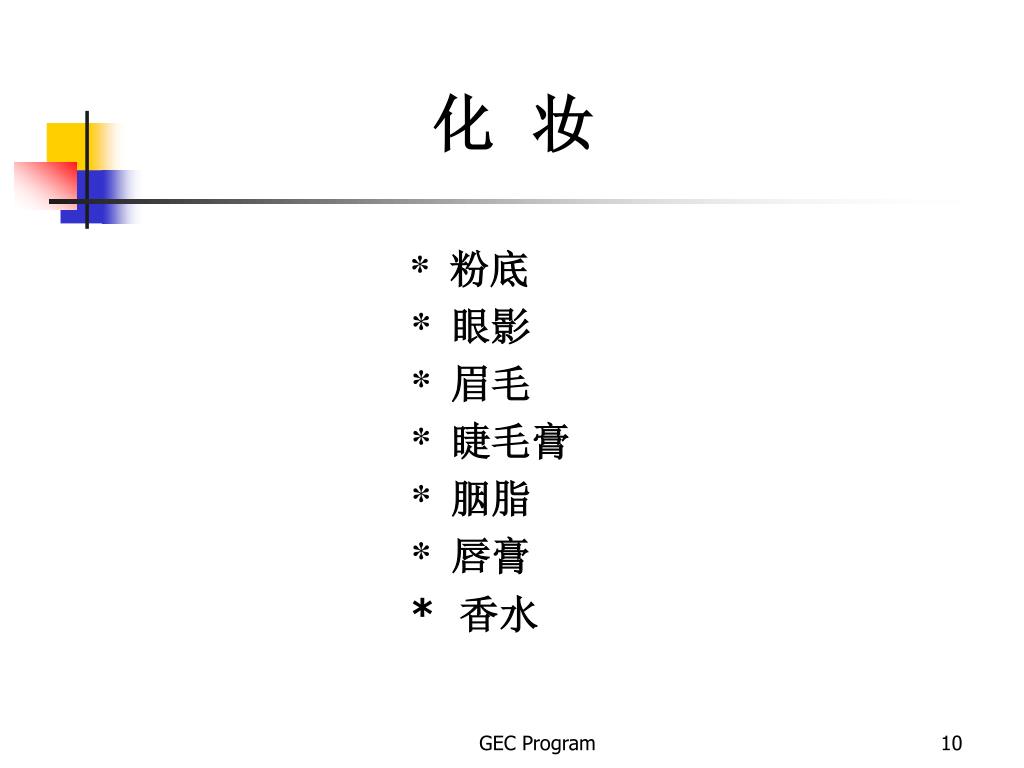 化 妆

* 粉底
* 眼影
* 眉毛
* 睫毛膏
* 胭脂
* 唇膏
* 香水

GEC Program

10